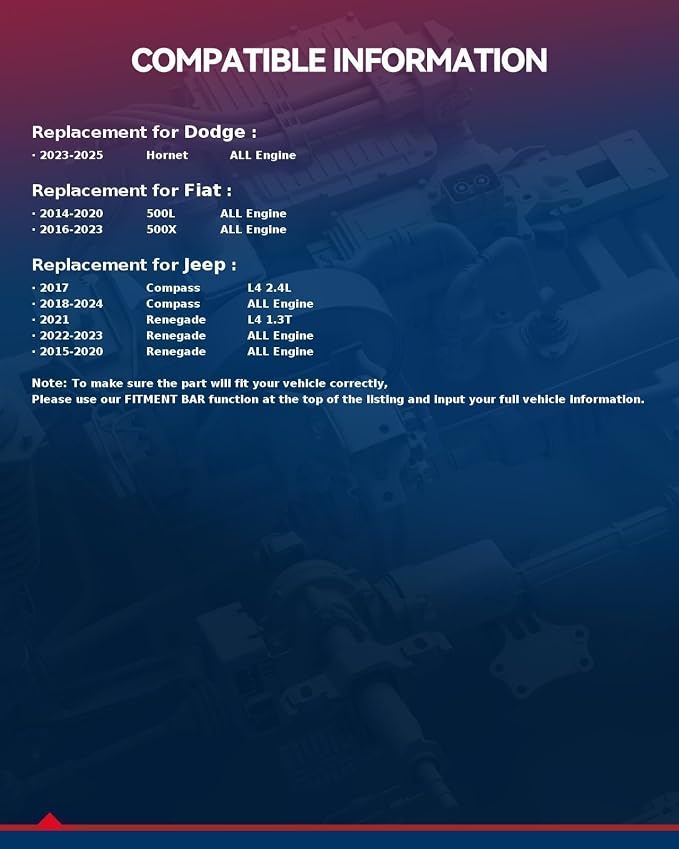 COMPATIBLE INFORMATION

Replacement for Dodge :
· 2023-2025 Hornet ALL Engine

Replacement for Fiat :
· 2014-2020 500L ALL Engine
· 2016-2023 500X ALL Engine

Replacement for Jeep :
· 2017 Compass L4 2.4L
· 2018-2024 Compass ALL Engine
· 2021 Renegade L4 1.3T
· 2022-2023 Renegade ALL Engine
· 2015-2020 Renegade ALL Engine

Note: To make sure the part will fit your vehicle correctly,
Please use our FITMENT BAR function at the top of the listing and input your full vehicle information.